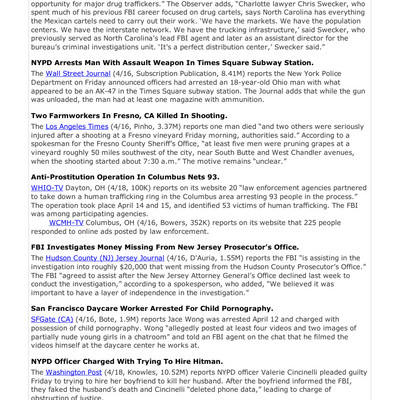 opportunity for major drug traffickers." The Observer adds, "Charlotte lawyer Chris Swecker, who spent much of his previous FBI career focused on drug cartels, says North Carolina has everything the Mexican cartels need to carry out their work. 'We have the markets. We have the population centers. We have the interstate network. We have the trucking infrastructure,' said Swecker, who previously served as North Carolina's lead FBI agent and later as an assistant director for the bureau's criminal investigations unit. 'It's a perfect distribution center,' Swecker said."

NYPD Arrests Man With Assault Weapon In Times Square Subway Station.

The Wall Street Journal (4/16, Subscription Publication, 8.41M) reports the New York Police Department on Friday announced officers had arrested an 18-year-old Ohio man with what appeared to be an AK-47 in the Times Square subway station. The Journal adds that while the gun was unloaded, the man had at least one magazine with ammunition.

Two Farmworkers In Fresno, CA Killed In Shooting.

The Los Angeles Times (4/16, Pinho, 3.37M) reports one man died "and two others were seriously injured after a shooting at a Fresno vineyard Friday morning, authorities said." According to a spokesman for the Fresno County Sheriff's Office, "at least five men were pruning grapes at a vineyard roughly 50 miles southwest of the city, near South Butte and West Chandler avenues, when the shooting started about 7:30 a.m." The motive remains "unclear."

Anti-Prostitution Operation In Columbus Nets 93.

WHIO-TV Dayton, OH (4/18, 100K) reports on its website 20 "law enforcement agencies partnered to take down a human trafficking ring in the Columbus area arresting 93 people in the process." The operation took place April 14 and 15, and identified 53 victims of human trafficking. The FBI was among participating agencies.

WCMH-TV Columbus, OH (4/16, Bowers, 352K) reports on its website that 225 people responded to online ads posted by law enforcement.

FBI Investigates Money Missing From New Jersey Prosecutor's Office.

The Hudson County (NJ) Jersey Journal (4/16, D'Auria, 1.55M) reports the FBI "is assisting in the investigation into roughly $20,000 that went missing from the Hudson County Prosecutor's Office." The FBI "agreed to assist after the New Jersey Attorney General's Office declined last week to conduct the investigation," according to a spokesperson, who added, "We believed it was important to have a layer of independence in the investigation."

San Francisco Daycare Worker Arrested For Child Pornography.

SFGate (CA) (4/16, Bote, 1.9M) reports Jace Wong was arrested April 12 and charged with possession of child pornography. Wong "allegedly posted at least four videos and two images of partially nude young girls in a chatroom" and told an FBI agent on the chat that he filmed the videos himself at the daycare center he works at.

NYPD Officer Charged With Trying To Hire Hitman.

The Washington Post (4/18, Knowles, 10.52M) reports NYPD officer Valerie Cincinelli pleaded guilty Friday to trying to hire her boyfriend to kill her husband. After the boyfriend informed the FBI, they faked the husband's death and Cincinelli "deleted phone data," leading to charge of obstruction of justice.